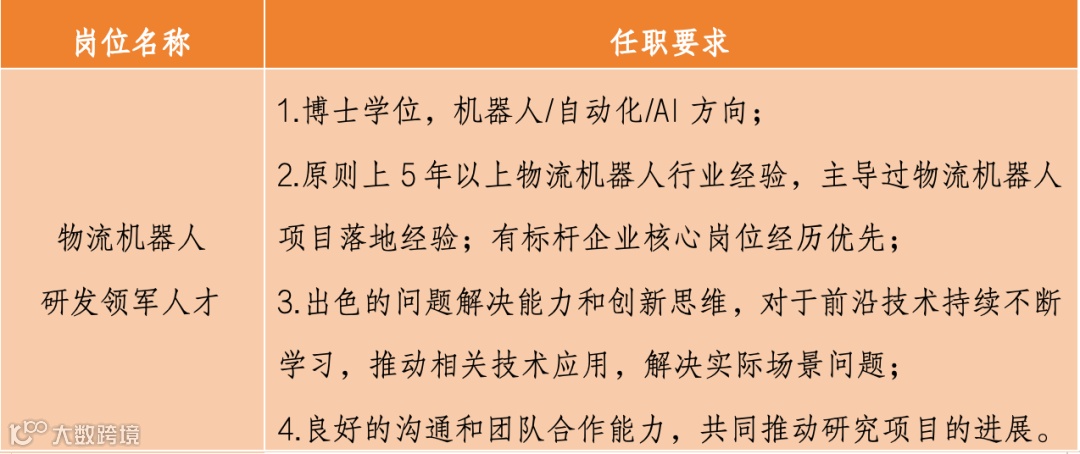 | 岗位名称 | 任职要求 |
|---|---|
| 物流机器人研发领军人才 | 1.博士学位，机器人/自动化/AI方向；2.原则上5年以上物流机器人行业经验，主导过物流机器人项目落地经验；有标杆企业核心岗位经历优先；3.出色的问题解决能力和创新思维，对于前沿技术持续不断学习，推动相关技术应用，解决实际场景问题；4.良好的沟通和团队合作能力，共同推动研究项目的进展。 |

大数跨境